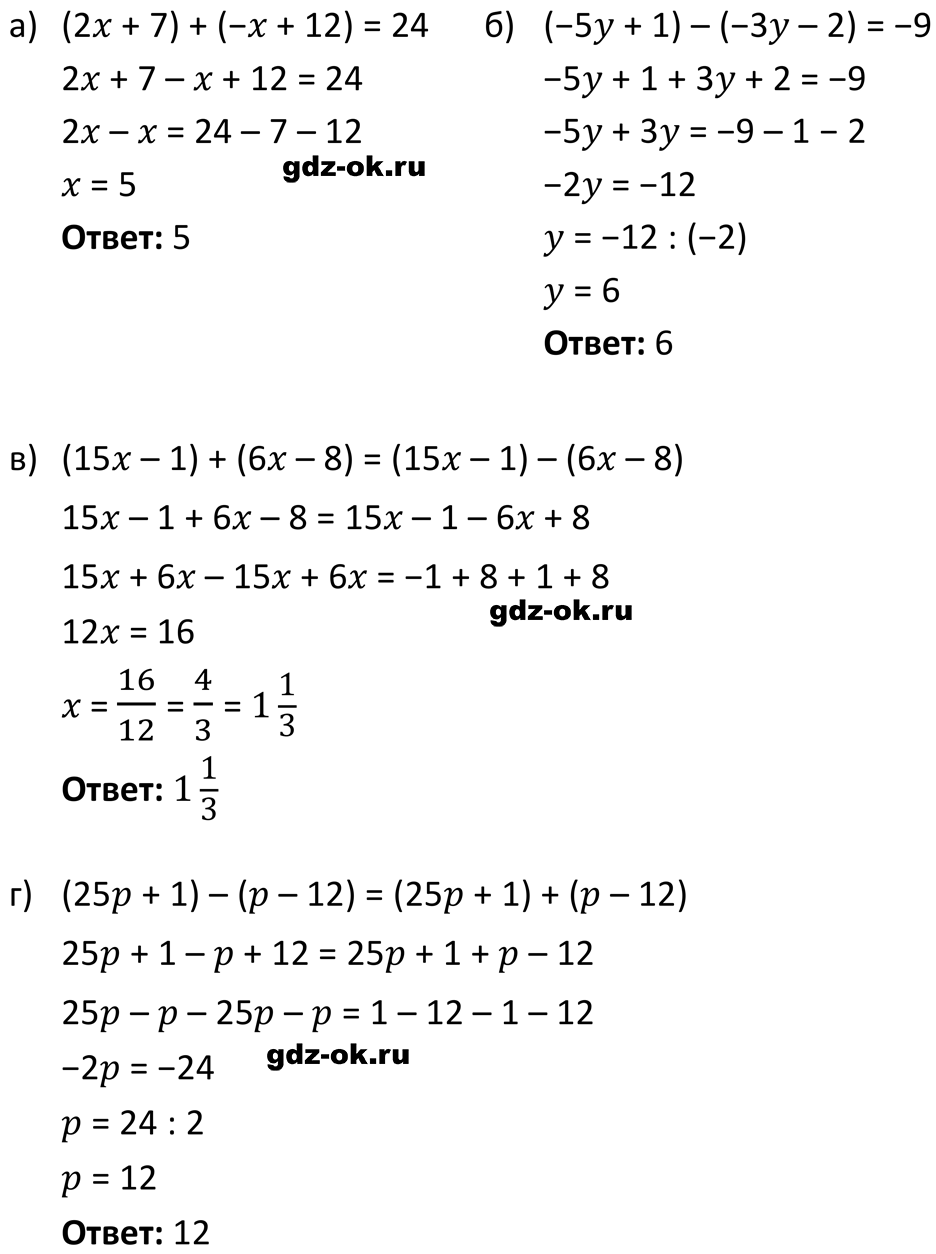 а) $(2x + 7) + (-x + 12) = 24$

$2x + 7 - x + 12 = 24$

$2x - x = 24 - 7 - 12$

$x = 5$

Ответ: 5

б) $(-5y + 1) - (-3y - 2) = -9$

$-5y + 1 + 3y + 2 = -9$

$-5y + 3y = -9 - 1 - 2$

$-2y = -12$

$y = -12 : (-2)$

$y = 6$

Ответ: 6

в) $(15x - 1) + (6x - 8) = (15x - 1) - (6x - 8)$

$15x - 1 + 6x - 8 = 15x - 1 - 6x + 8$

$15x + 6x - 15x + 6x = -1 + 8 + 1 + 8$

$12x = 16$

$x = \frac{16}{12} = \frac{4}{3} = 1\frac{1}{3}$

Ответ: $1\frac{1}{3}$

г) $(25p + 1) - (p - 12) = (25p + 1) + (p - 12)$

$25p + 1 - p + 12 = 25p + 1 + p - 12$

$25p - p - 25p - p = 1 - 12 - 1 - 12$

$-2p = -24$

$p = 24 : 2$

$p = 12$

Ответ: 12

gdz-ok.ru